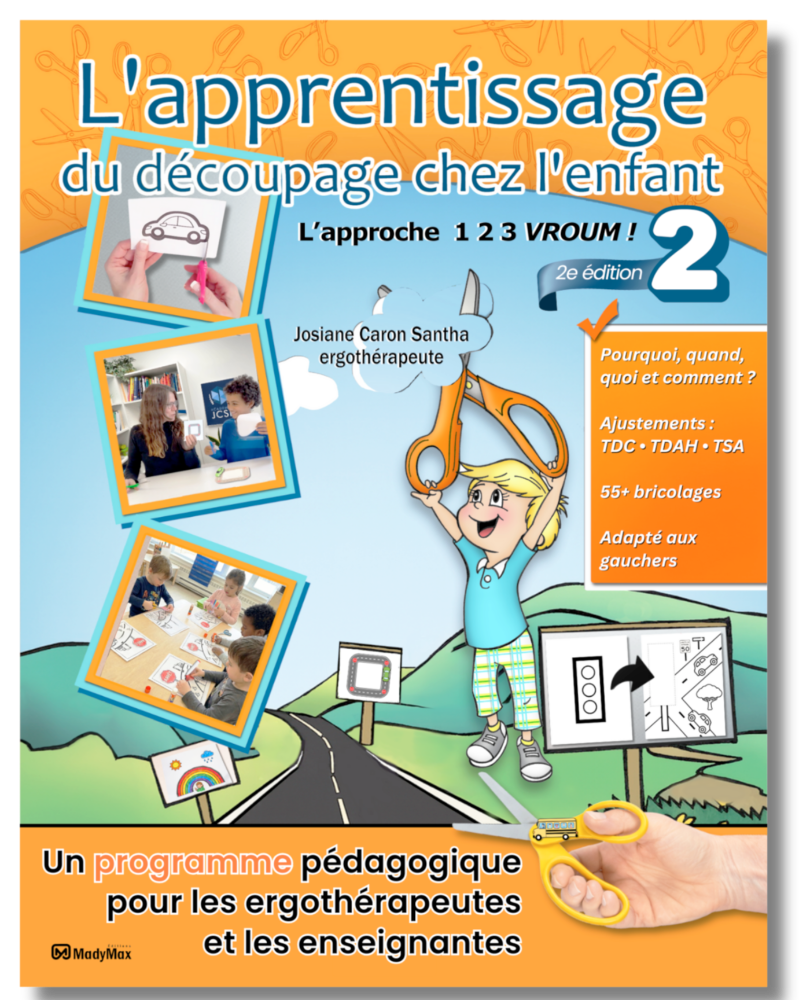 L'apprentissage
du découpage chez l'enfant

L'approche 1 2 3 VROUM !

2e édition 2

Josiane Caron Santha
ergothérapeute

Pourquoi, quand, quoi et comment ?

Ajustements :
TDC • TDAH • TSA

55+ bricolages

Adapté aux gauchers

Un programme pédagogique
pour les ergothérapeutes
et les enseignantes

MadyMax